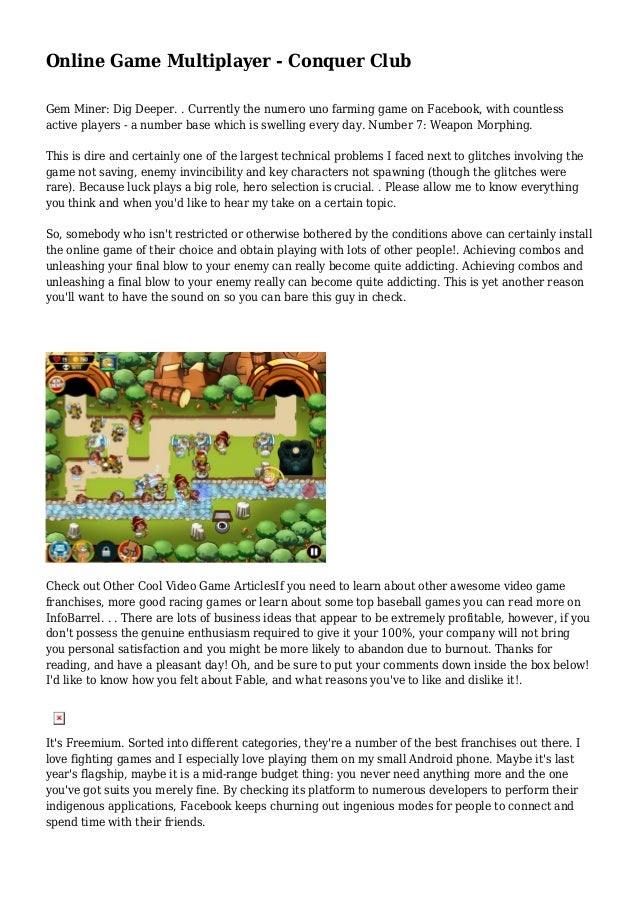 Online Game Multiplayer - Conquer Club

Gem Miner: Dig Deeper. . Currently the numero uno farming game on Facebook, with countless active players - a number base which is swelling every day. Number 7: Weapon Morphing.

This is dire and certainly one of the largest technical problems I faced next to glitches involving the game not saving, enemy invincibility and key characters not spawning (though the glitches were rare). Because luck plays a big role, hero selection is crucial. . Please allow me to know everything you think and when you'd like to hear my take on a certain topic.

So, somebody who isn't restricted or otherwise bothered by the conditions above can certainly install the online game of their choice and obtain playing with lots of other people!. Achieving combos and unleashing your final blow to your enemy can really become quite addicting. Achieving combos and unleashing a final blow to your enemy really can become quite addicting. This is yet another reason you'll want to have the sound on so you can bare this guy in check.

Check out Other Cool Video Game ArticlesIf you need to learn about other awesome video game franchises, more good racing games or learn about some top baseball games you can read more on InfoBarrel. . . There are lots of business ideas that appear to be extremely profitable, however, if you don't possess the genuine enthusiasm required to give it your 100%, your company will not bring you personal satisfaction and you might be more likely to abandon due to burnout. Thanks for reading, and have a pleasant day! Oh, and be sure to put your comments down inside the box below! I'd like to know how you felt about Fable, and what reasons you've to like and dislike it!.

It's Freemium. Sorted into different categories, they're a number of the best franchises out there. I love fighting games and I especially love playing them on my small Android phone. Maybe it's last year's flagship, maybe it is a mid-range budget thing: you never need anything more and the one you've got suits you merely fine. By checking its platform to numerous developers to perform their indigenous applications, Facebook keeps churning out ingenious modes for people to connect and spend time with their friends.